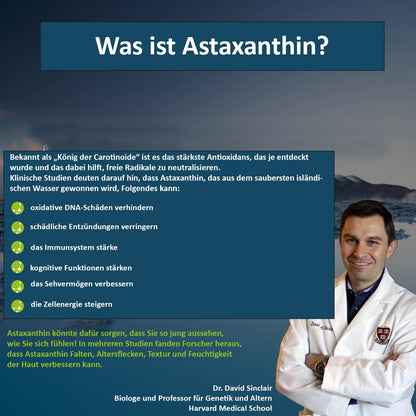 Was ist Astaxanthin?

Bekannt als „König der Carotinoide" ist es das stärkste Antioxidans, das je entdeckt wurde und das dabei hilft, freie Radikale zu neutralisieren.
Klinische Studien deuten darauf hin, dass Astaxanthin, das aus dem saubersten isländischen Wasser gewonnen wird, Folgendes kann:

oxidative DNA-Schäden verhindern

schädliche Entzündungen verringern

das Immunsystem stärke

kognitive Funktionen stärken

das Sehvermögen verbessern

die Zellenergie steigern

Astaxanthin könnte dafür sorgen, dass Sie so jung aussehen, wie Sie sich fühlen! In mehreren Studien fanden Forscher heraus, dass Astaxanthin Falten, Altersflecken, Textur und Feuchtigkeit der Haut verbessern kann.

Dr. David Sinclair
Biologe und Professor für Genetik und Altern
Harvard Medical School